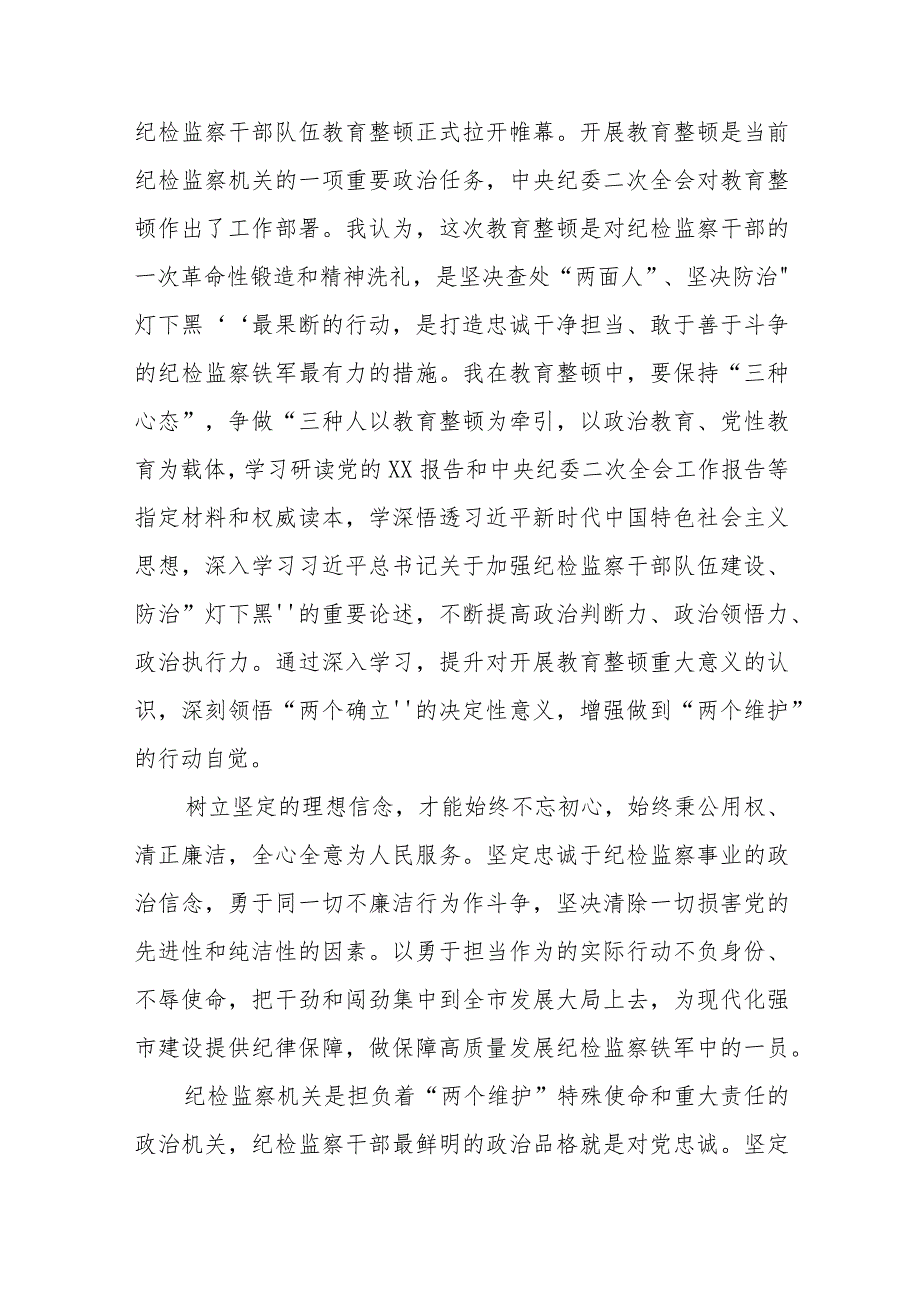 纪检监察干部队伍教育整顿正式拉开帷幕。开展教育整顿是当前纪检监察机关的一项重要政治任务，中央纪委二次全会对教育整顿作出了工作部署。我认为，这次教育整顿是对纪检监察干部的一次革命性锻造和精神洗礼，是坚决查处“两面人”、坚决防治"灯下黑‘‘最果断的行动，是打造忠诚干净担当、敢于善于斗争的纪检监察铁军最有力的措施。我在教育整顿中，要保持“三种心态”，争做“三种人以教育整顿为牵引，以政治教育、党性教育为载体，学习研读党的XX报告和中央纪委二次全会工作报告等指定材料和权威读本，学深悟透习近平新时代中国特色社会主义思想，深入学习习近平总书记关于加强纪检监察干部队伍建设、防治”灯下黑''的重要论述，不断提高政治判断力、政治领悟力、政治执行力。通过深入学习，提升对开展教育整顿重大意义的认识，深刻领悟“两个确立''的决定性意义，增强做到“两个维护”的行动自觉。

树立坚定的理想信念，才能始终不忘初心，始终秉公用权、清正廉洁，全心全意为人民服务。坚定忠诚于纪检监察事业的政治信念，勇于同一切不廉洁行为作斗争，坚决清除一切损害党的先进性和纯洁性的因素。以勇于担当作为的实际行动不负身份、不辱使命，把干劲和闯劲集中到全市发展大局上去，为现代化强市建设提供纪律保障，做保障高质量发展纪检监察铁军中的一员。

纪检监察机关是担负着“两个维护”特殊使命和重大责任的政治机关，纪检监察干部最鲜明的政治品格就是对党忠诚。坚定